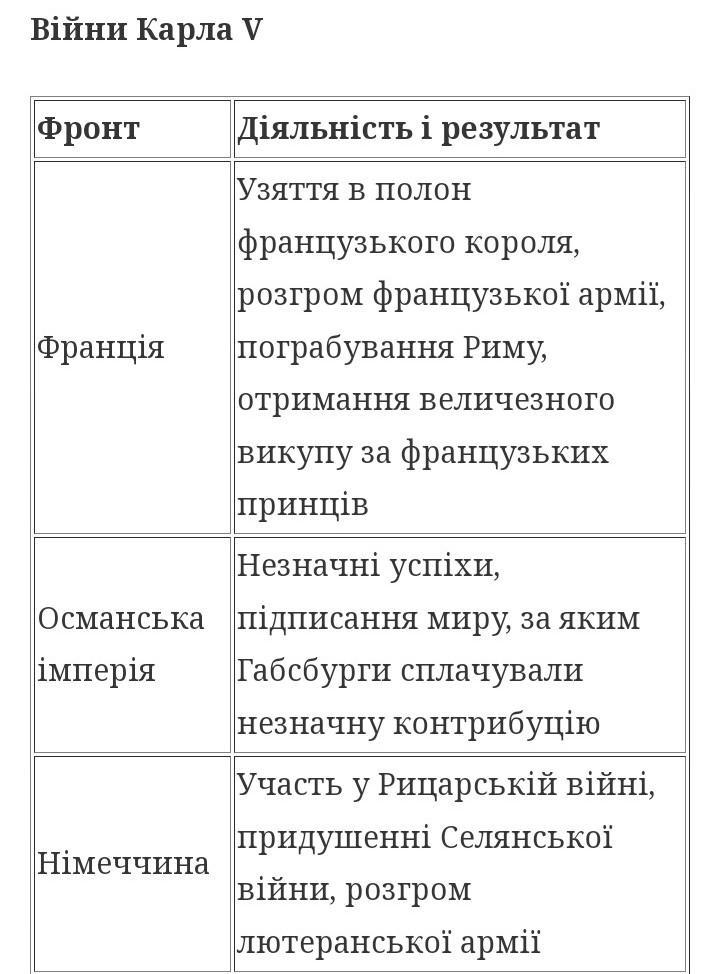 Війни Карла V

| Фронт | Діяльність і результат |
|---|---|
| Франція | Узяття в полон французького короля, розгром французької армії, пограбування Риму, отримання величезного викупу за французьких принців |
| Османська імперія | Незначні успіхи, підписання миру, за яким Габсбурги сплачували незначну контрибуцію |
| Німеччина | Участь у Рицарській війні, придушенні Селянської війни, розгром лютеранської армії |